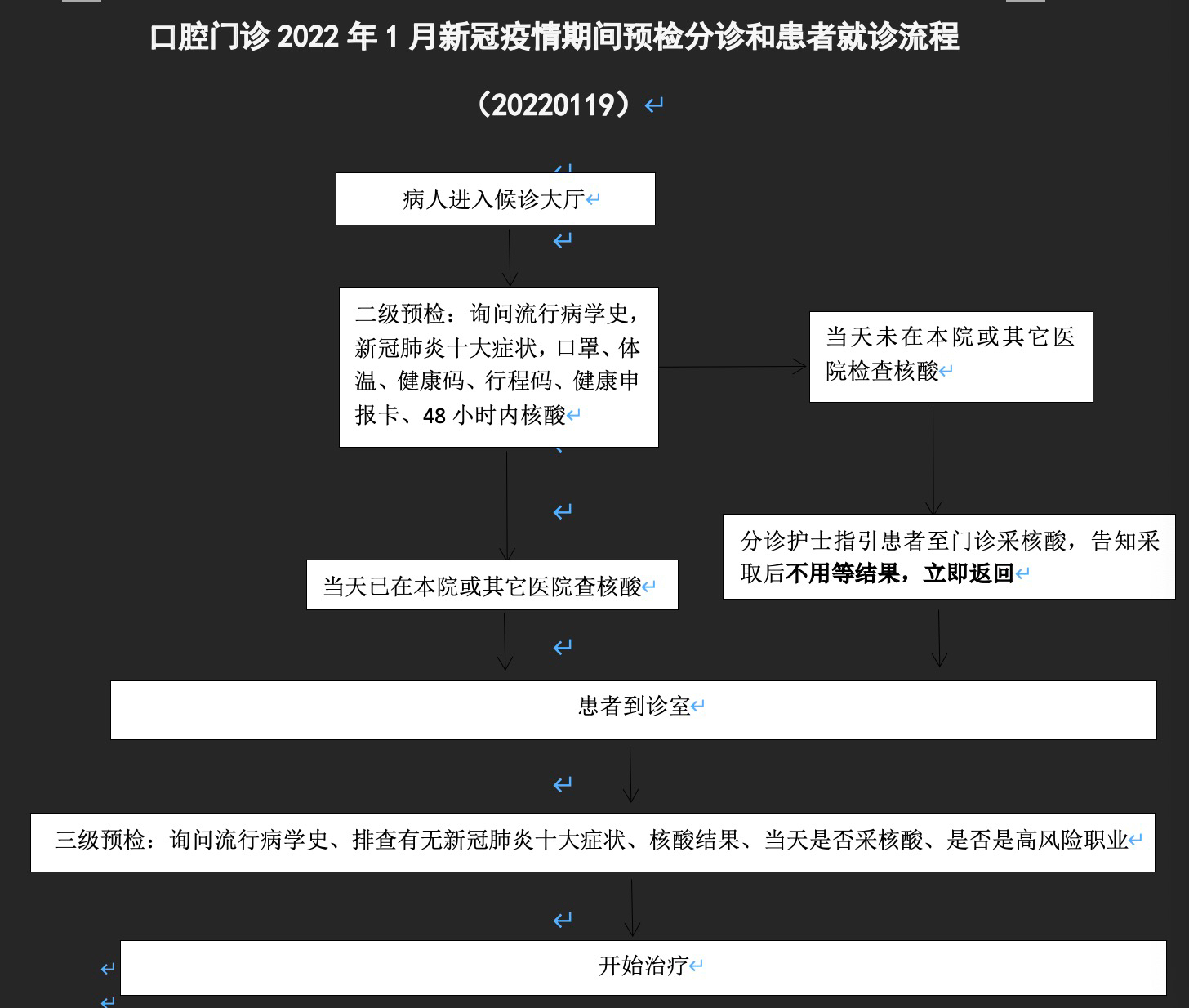 口腔门诊 2022 年 1 月新冠疫情期间预检分诊和患者就诊流程

（20220119）

病人进入候诊大厅

二级预检：询问流行病学史，新冠肺炎十大症状，口罩、体温、健康码、行程码、健康申报卡、48 小时内核酸

当天未在本院或其它医院检查核酸

分诊护士指引患者至门诊采核酸，告知采取后不用等结果，立即返回

当天已在本院或其它医院查核酸

患者到诊室

三级预检：询问流行病学史、排查有无新冠肺炎十大症状、核酸结果、当天是否采核酸、是否是高风险职业

开始治疗